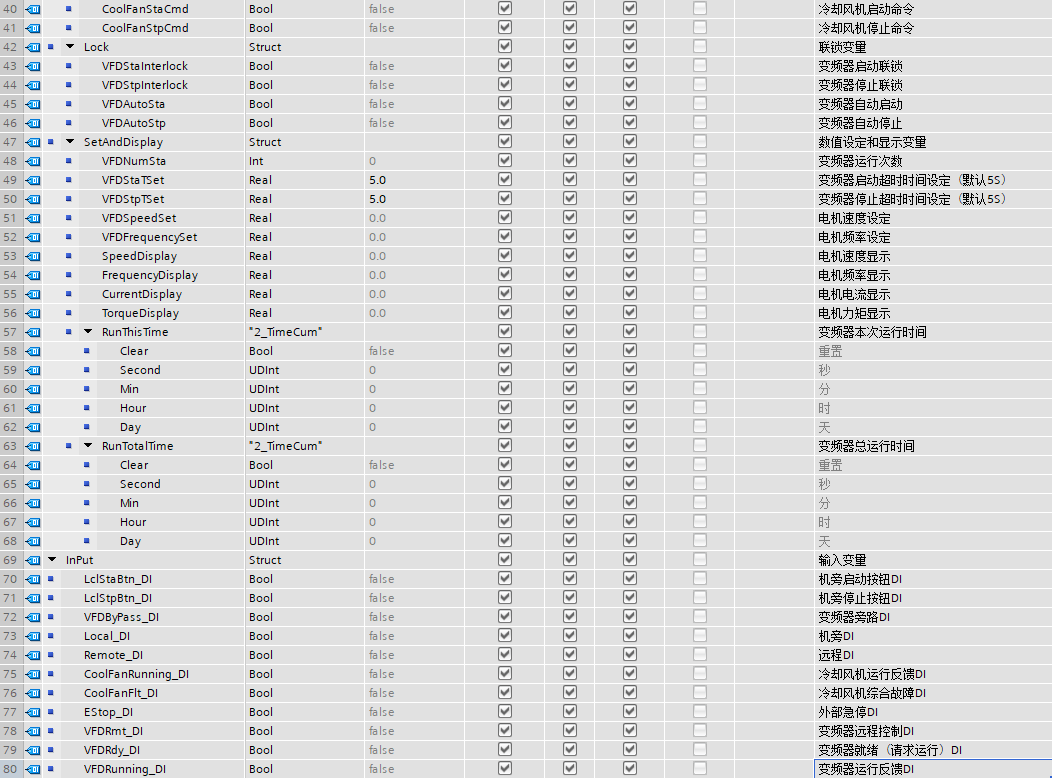 | 40 | CoolFanStaCmd | Bool | false | 冷却风机启动命令 |
|---|---|---|---|---|
| 41 | CoolFanStpCmd | Bool | false | 冷却风机停止命令 |
| 42 | Lock | Struct | | 联锁变量 |
| 43 | VFDStaInterlock | Bool | false | 变频器启动联锁 |
| 44 | VFDStpInterlock | Bool | false | 变频器停止联锁 |
| 45 | VFDAutoSta | Bool | false | 变频器自动启动 |
| 46 | VFDAutoStp | Bool | false | 变频器自动停止 |
| 47 | SetAndDisplay | Struct | | 数值设定和显示变量 |
| 48 | VFDNumSta | Int | 0 | 变频器运行次数 |
| 49 | VFDStaTSet | Real | 5.0 | 变频器启动超时时间设定（默认5S） |
| 50 | VFDStpTSet | Real | 5.0 | 变频器停止超时时间设定（默认5S） |
| 51 | VFDSpeedSet | Real | 0.0 | 电机速度设定 |
| 52 | VFDFrequencySet | Real | 0.0 | 电机频率设定 |
| 53 | SpeedDisplay | Real | 0.0 | 电机速度显示 |
| 54 | FrequencyDisplay | Real | 0.0 | 电机频率显示 |
| 55 | CurrentDisplay | Real | 0.0 | 电机电流显示 |
| 56 | TorqueDisplay | Real | 0.0 | 电机力矩显示 |
| 57 | RunThisTime | "2_TimeCum" | | 变频器本次运行时间 |
| 58 | Clear | Bool | false | 重置 |
| 59 | Second | UDInt | 0 | 秒 |
| 60 | Min | UDInt | 0 | 分 |
| 61 | Hour | UDInt | 0 | 时 |
| 62 | Day | UDInt | 0 | 天 |
| 63 | RunTotalTime | "2_TimeCum" | | 变频器总运行时间 |
| 64 | Clear | Bool | false | 重置 |
| 65 | Second | UDInt | 0 | 秒 |
| 66 | Min | UDInt | 0 | 分 |
| 67 | Hour | UDInt | 0 | 时 |
| 68 | Day | UDInt | 0 | 天 |
| 69 | InPut | Struct | | 输入变量 |
| 70 | LclStaBtn_DI | Bool | false | 机旁启动按钮DI |
| 71 | LclStpBtn_DI | Bool | false | 机旁停止按钮DI |
| 72 | VFDByPass_DI | Bool | false | 变频器旁路DI |
| 73 | Local_DI | Bool | false | 机旁DI |
| 74 | Remote_DI | Bool | false | 远程DI |
| 75 | CoolFanRunning_DI | Bool | false | 冷却风机运行反馈DI |
| 76 | CoolFanFlt_DI | Bool | false | 冷却风机综合故障DI |
| 77 | EStop_DI | Bool | false | 外部急停DI |
| 78 | VFDRmt_DI | Bool | false | 变频器远程控制DI |
| 79 | VFDRdy_DI | Bool | false | 变频器就绪（请求运行）DI |
| 80 | VFDRunning_DI | Bool | false | 变频器运行反馈DI |